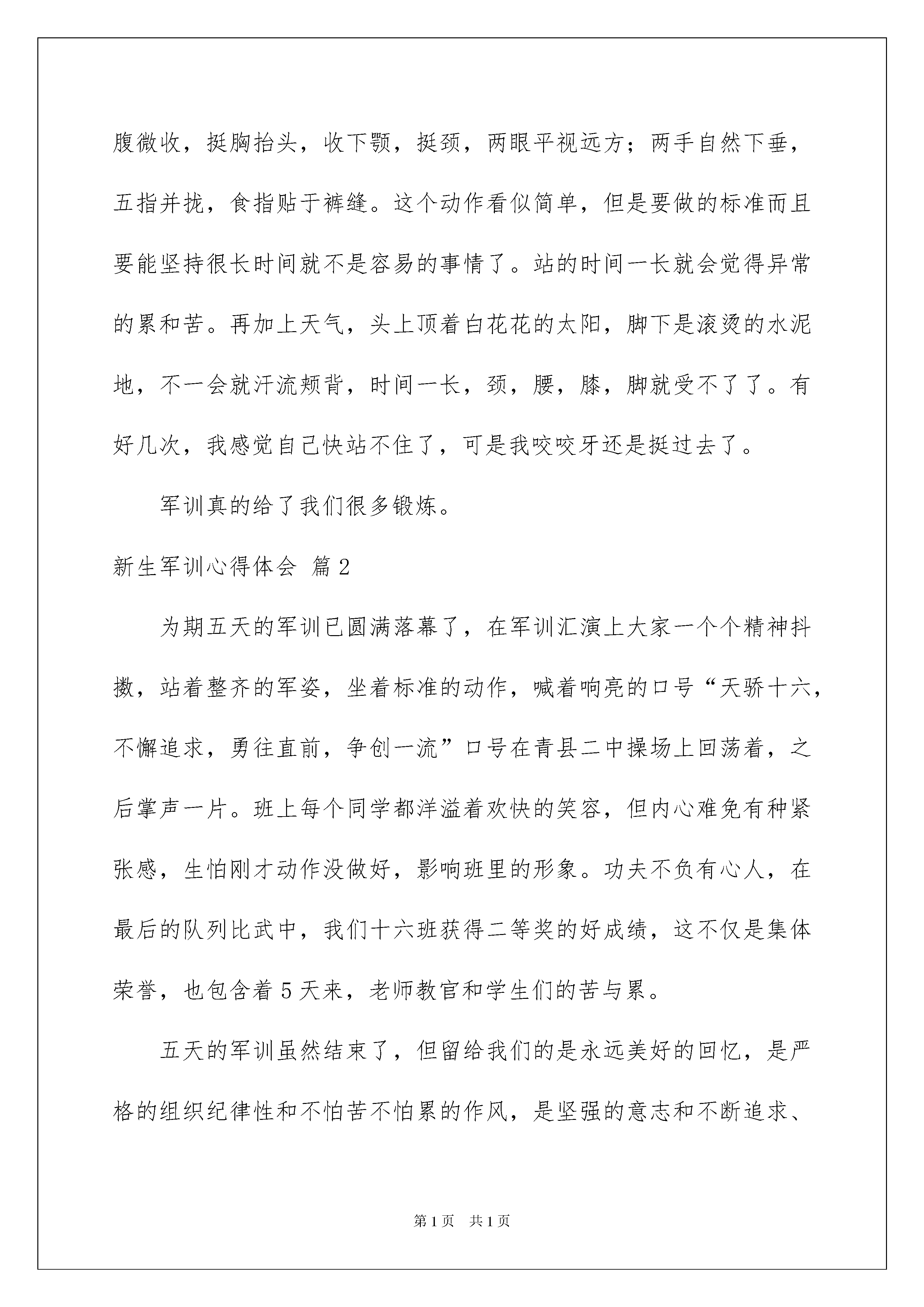 腹微收，挺胸抬头，收下颚，挺颈，两眼平视远方；两手自然下垂，五指并拢，食指贴于裤缝。这个动作看似简单，但是要做的标准而且要能坚持很长时间就不是容易的事情了。站的时间一长就会觉得异常的累和苦。再加上天气，头上顶着白花花的太阳，脚下是滚烫的水泥地，不一会就汗流颊背，时间一长，颈，腰，膝，脚就受不了了。有好几次，我感觉自己快站不住了，可是我咬咬牙还是挺过去了。

军训真的给了我们很多锻炼。

新生军训心得体会 篇2

为期五天的军训已圆满落幕了，在军训汇演上大家一个个精神抖擞，站着整齐的军姿，坐着标准的动作，喊着响亮的口号“天骄十六，不懈追求，勇往直前，争创一流”口号在青县二中操场上回荡着，之后掌声一片。班上每个同学都洋溢着欢快的笑容，但内心难免有种紧张感，生怕刚才动作没做好，影响班里的形象。功夫不负有心人，在最后的队列比武中，我们十六班获得二等奖的好成绩，这不仅是集体荣誉，也包含着5天来，老师教官和学生们的苦与累。

五天的军训虽然结束了，但留给我们的是永远美好的回忆，是严格的组织纪律性和不怕苦不怕累的作风，是坚强的意志和不断追求、

第1页 共1页